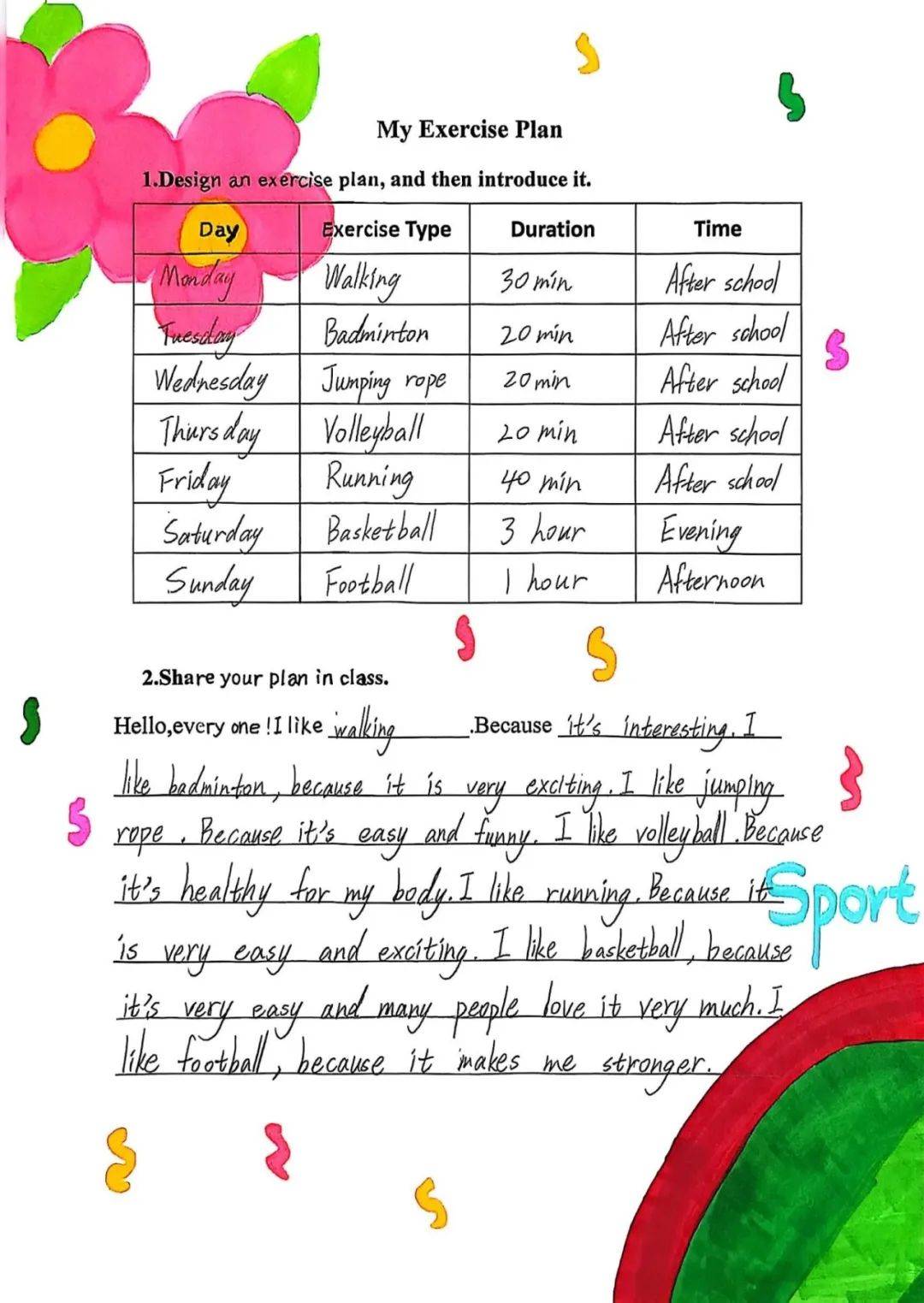 My Exercise Plan

1.Design an exercise plan, and then introduce it.

| Day | Exercise Type | Duration | Time |
|---|---|---|---|
| Monday | Walking | 30 min | After school |
| Tuesday | Badminton | 20 min | After school |
| Wednesday | Jumping rope | 20 min | After school |
| Thursday | Volleyball | 20 min | After school |
| Friday | Running | 40 min | After school |
| Saturday | Basketball | 3 hour | Evening |
| Sunday | Football | 1 hour | Afternoon |

2.Share your plan in class.

Hello,every one !I like walking .Because it's interesting. I like badminton, because it is very exciting. I like jumping rope. Because it's easy and funny. I like volleyball. Because it's healthy for my body. I like running. Because it is very easy and exciting. I like basketball, because it's very easy and many people love it very much. I like football, because it makes me stronger.

Sport